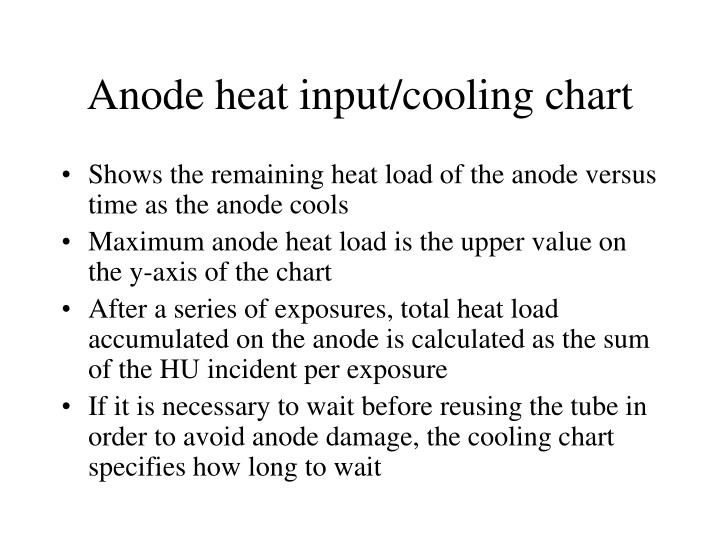 Anode heat input/cooling chart

• Shows the remaining heat load of the anode versus time as the anode cools
• Maximum anode heat load is the upper value on the y-axis of the chart
• After a series of exposures, total heat load accumulated on the anode is calculated as the sum of the HU incident per exposure
• If it is necessary to wait before reusing the tube in order to avoid anode damage, the cooling chart specifies how long to wait